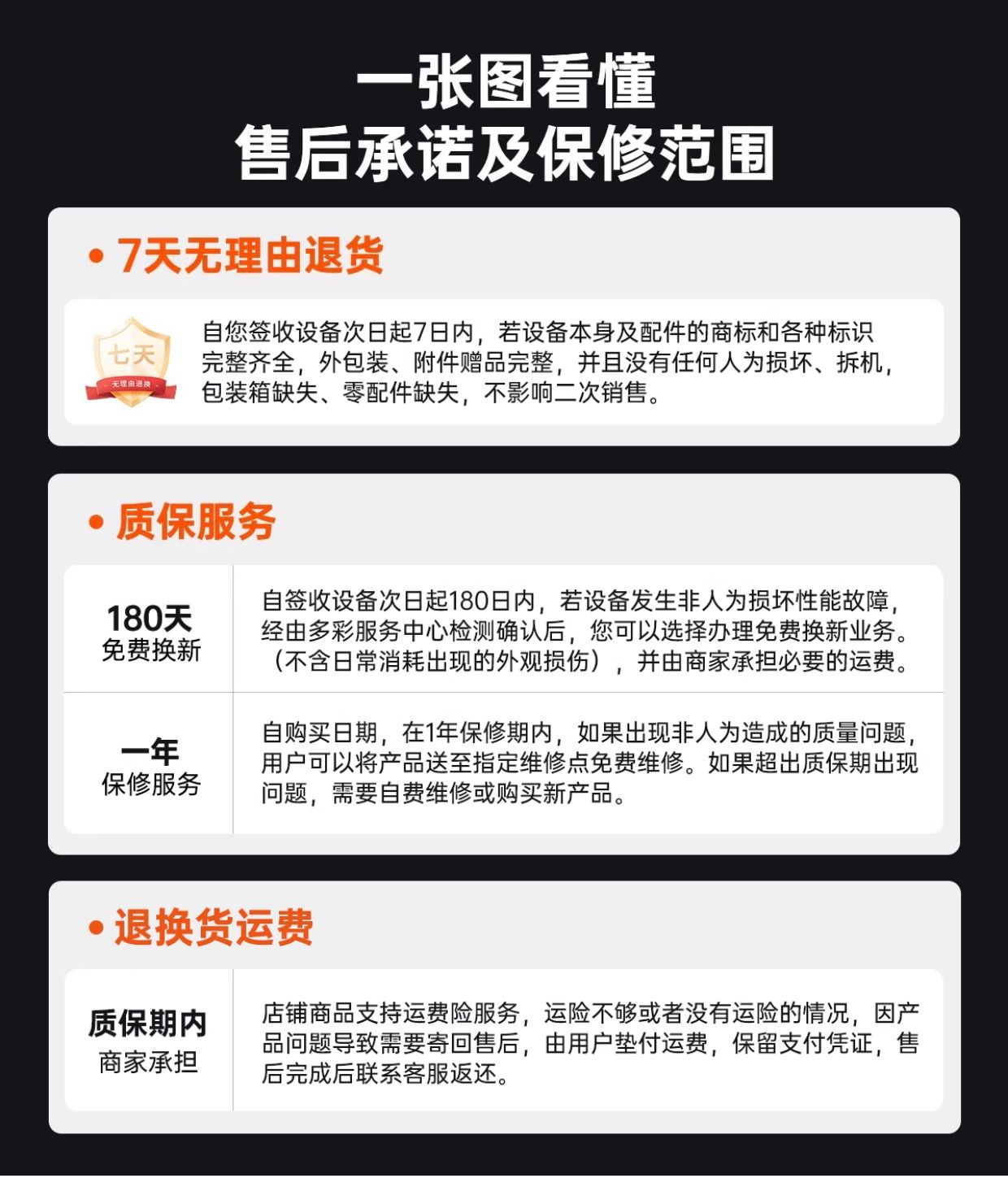 一张图看懂
售后承诺及保修范围

• 7天无理由退货

七天
无理由退换

自您签收设备次日起7日内，若设备本身及配件的商标和各种标识完整齐全，外包装、附件赠品完整，并且没有任何人为损坏、拆机，包装箱缺失、零配件缺失，不影响二次销售。

• 质保服务

| 180天 免费换新 | 自签收设备次日起180日内，若设备发生非人为损坏性能故障，经由多彩服务中心检测确认后，您可以选择办理免费换新业务。（不含日常消耗出现的外观损伤），并由商家承担必要的运费。 |
|---|---|
| 一年 保修服务 | 自购买日期，在1年保修期内，如果出现非人为造成的质量问题，用户可以将产品送至指定维修点免费维修。如果超出质保期出现问题，需要自费维修或购买新产品。 |

• 退换货运费

| 质保期内 商家承担 | 店铺商品支持运费险服务，运险不够或者没有运险的情况，因产品问题导致需要寄回售后，由用户垫付运费，保留支付凭证，售后完成后联系客服返还。 |
|---|---|